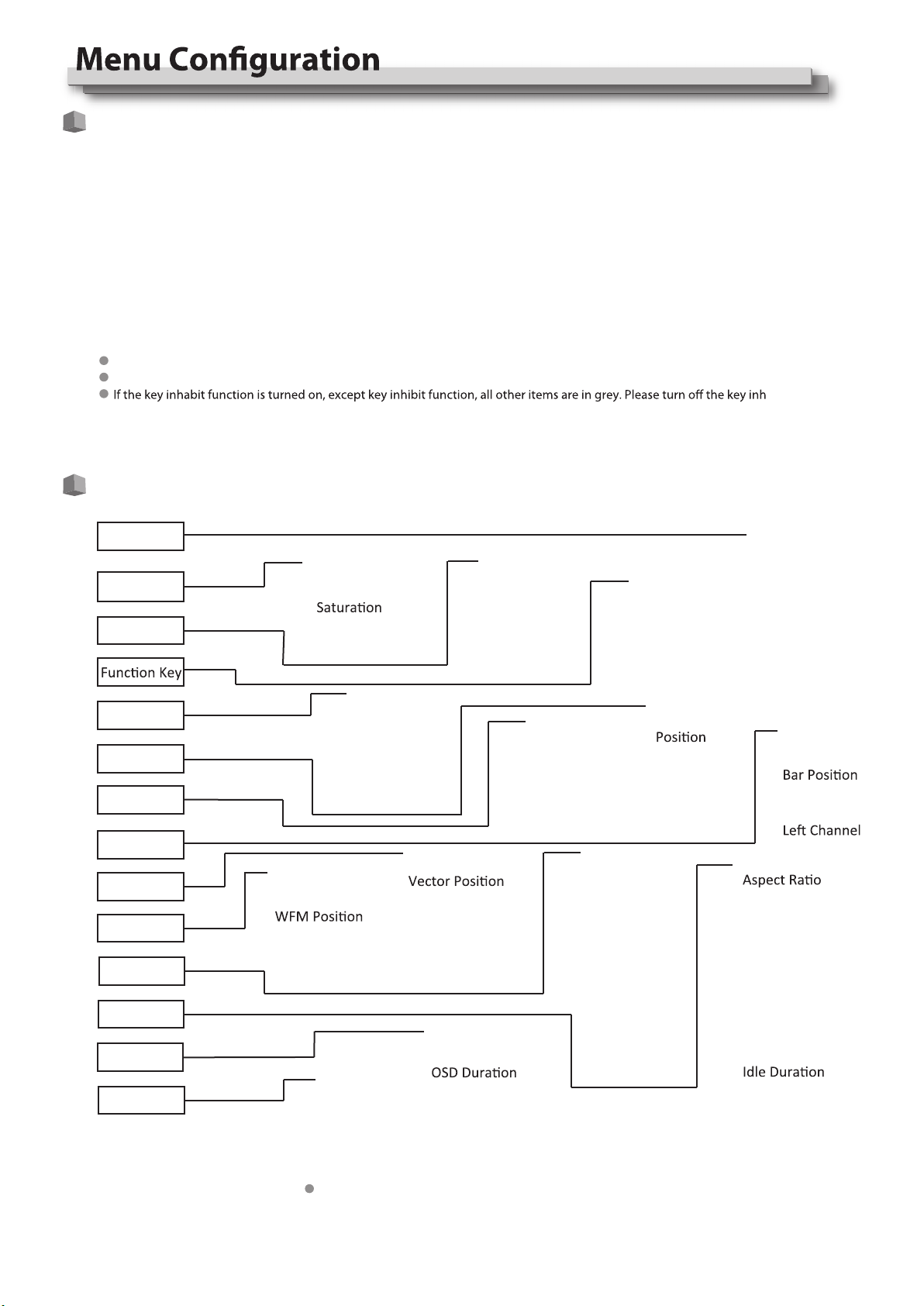 Menu Configuration

If the key inhabit function is turned on, except key inhibit function, all other items are in grey. Please turn off the key inh

Saturation

Function Key

Position

Bar Position

Left Channel

Vector Position

Aspect Ratio

WFM Position

OSD Duration

Idle Duration